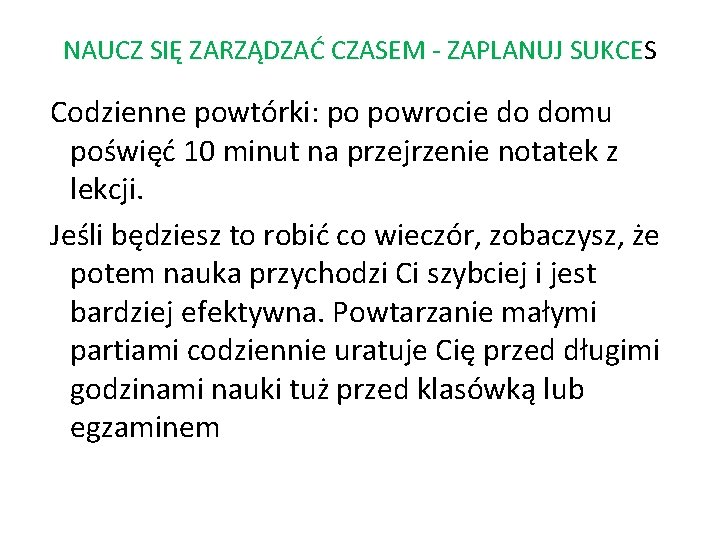 NAUCZ SIĘ ZARZĄDZAĆ CZASEM - ZAPLANUJ SUKCES

Codzienne powtórki: po powrocie do domu poświęć 10 minut na przejrzenie notatek z lekcji.

Jeśli będziesz to robić co wieczór, zobaczysz, że potem nauka przychodzi Ci szybciej i jest bardziej efektywna. Powtarzanie małymi partiami codziennie uratuje Cię przed długimi godzinami nauki tuż przed klasówką lub egzaminem